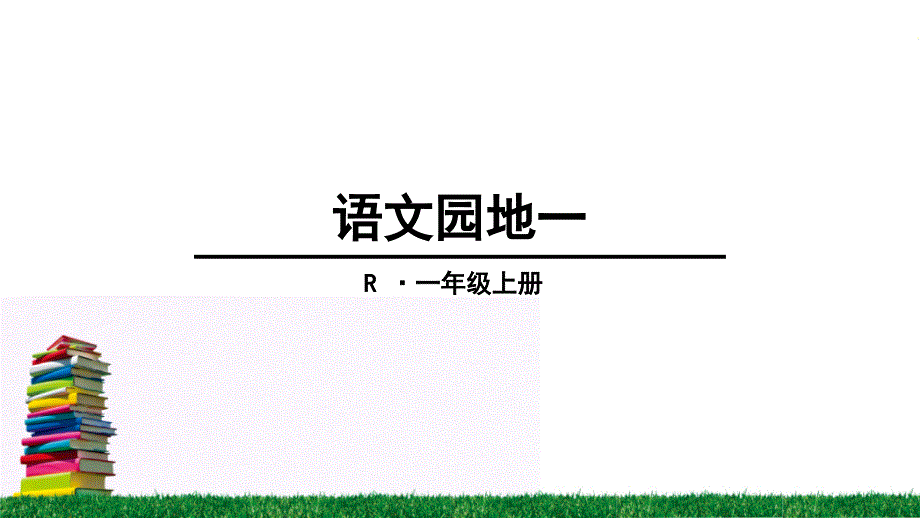 语文园地一

R ·一年级上册